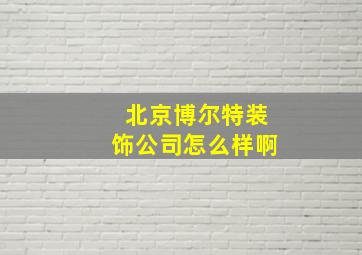 北京博尔特装饰公司怎么样啊